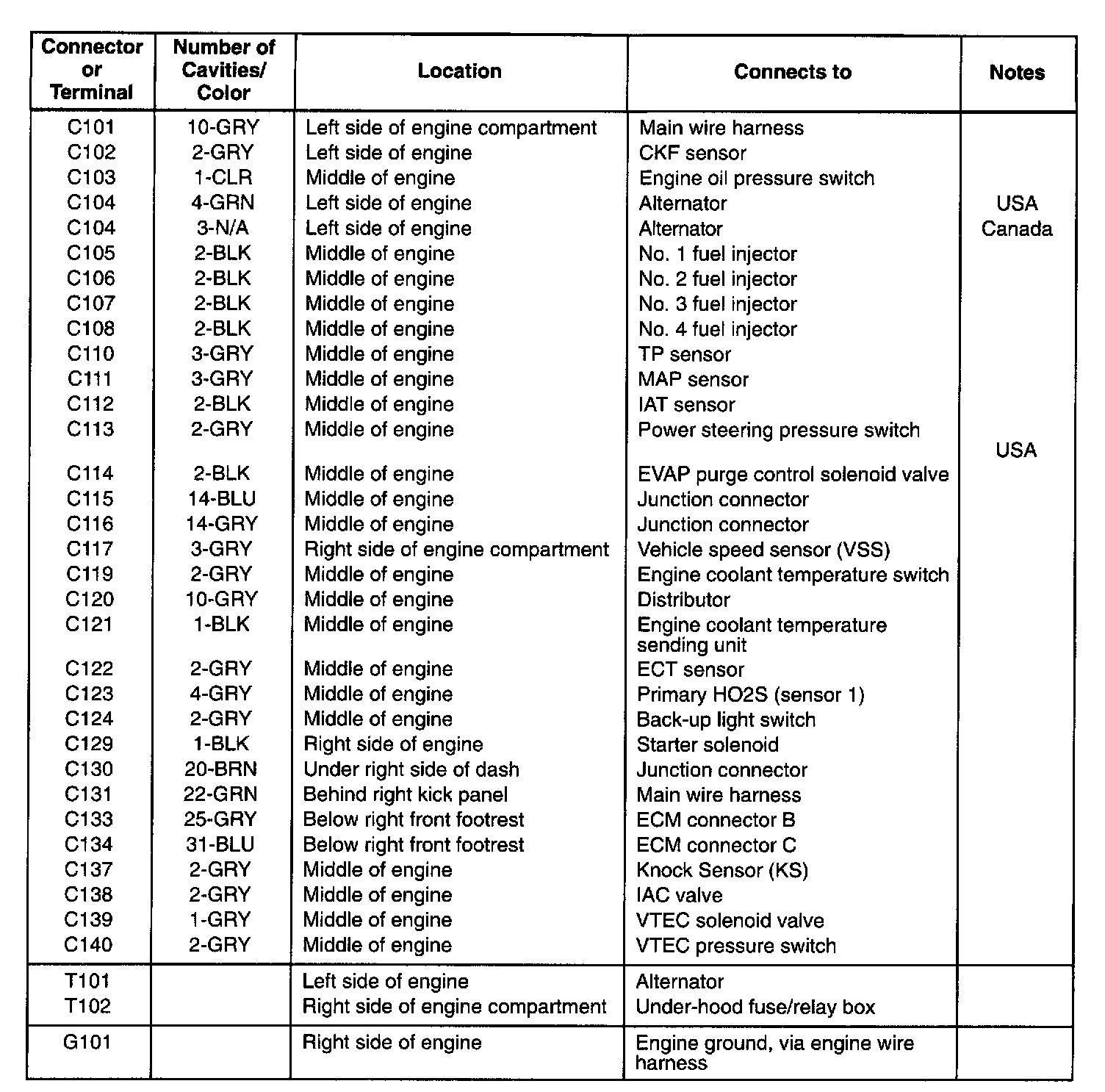 | Connector or Terminal | Number of Cavities/ Color | Location | Connects to | Notes |
|---|---|---|---|---|
| C101 | 10-GRY | Left side of engine compartment | Main wire harness | |
| C102 | 2-GRY | Left side of engine | CKF sensor | |
| C103 | 1-CLR | Middle of engine | Engine oil pressure switch | |
| C104 | 4-GRN | Left side of engine | Alternator | USA |
| C104 | 3-N/A | Left side of engine | Alternator | Canada |
| C105 | 2-BLK | Middle of engine | No. 1 fuel injector | |
| C106 | 2-BLK | Middle of engine | No. 2 fuel injector | |
| C107 | 2-BLK | Middle of engine | No. 3 fuel injector | |
| C108 | 2-BLK | Middle of engine | No. 4 fuel injector | |
| C110 | 3-GRY | Middle of engine | TP sensor | |
| C111 | 3-GRY | Middle of engine | MAP sensor | |
| C112 | 2-BLK | Middle of engine | IAT sensor | |
| C113 | 2-GRY | Middle of engine | Power steering pressure switch | USA |
| C114 | 2-BLK | Middle of engine | EVAP purge control solenoid valve | |
| C115 | 14-BLU | Middle of engine | Junction connector | |
| C116 | 14-GRY | Middle of engine | Junction connector | |
| C117 | 3-GRY | Right side of engine compartment | Vehicle speed sensor (VSS) | |
| C119 | 2-GRY | Middle of engine | Engine coolant temperature switch | |
| C120 | 10-GRY | Middle of engine | Distributor | |
| C121 | 1-BLK | Middle of engine | Engine coolant temperature sending unit | |
| C122 | 2-GRY | Middle of engine | ECT sensor | |
| C123 | 4-GRY | Middle of engine | Primary HO2S (sensor 1) | |
| C124 | 2-GRY | Middle of engine | Back-up light switch | |
| C129 | 1-BLK | Right side of engine | Starter solenoid | |
| C130 | 20-BRN | Under right side of dash | Junction connector | |
| C131 | 22-GRN | Behind right kick panel | Main wire harness | |
| C133 | 25-GRY | Below right front footrest | ECM connector B | |
| C134 | 31-BLU | Below right front footrest | ECM connector C | |
| C137 | 2-GRY | Middle of engine | Knock Sensor (KS) | |
| C138 | 2-GRY | Middle of engine | IAC valve | |
| C139 | 1-GRY | Middle of engine | VTEC solenoid valve | |
| C140 | 2-GRY | Middle of engine | VTEC pressure switch | |
| T101 | | Left side of engine | Alternator | |
| T102 | | Right side of engine compartment | Under-hood fuse/relay box | |
| G101 | | Right side of engine | Engine ground, via engine wire harness | |